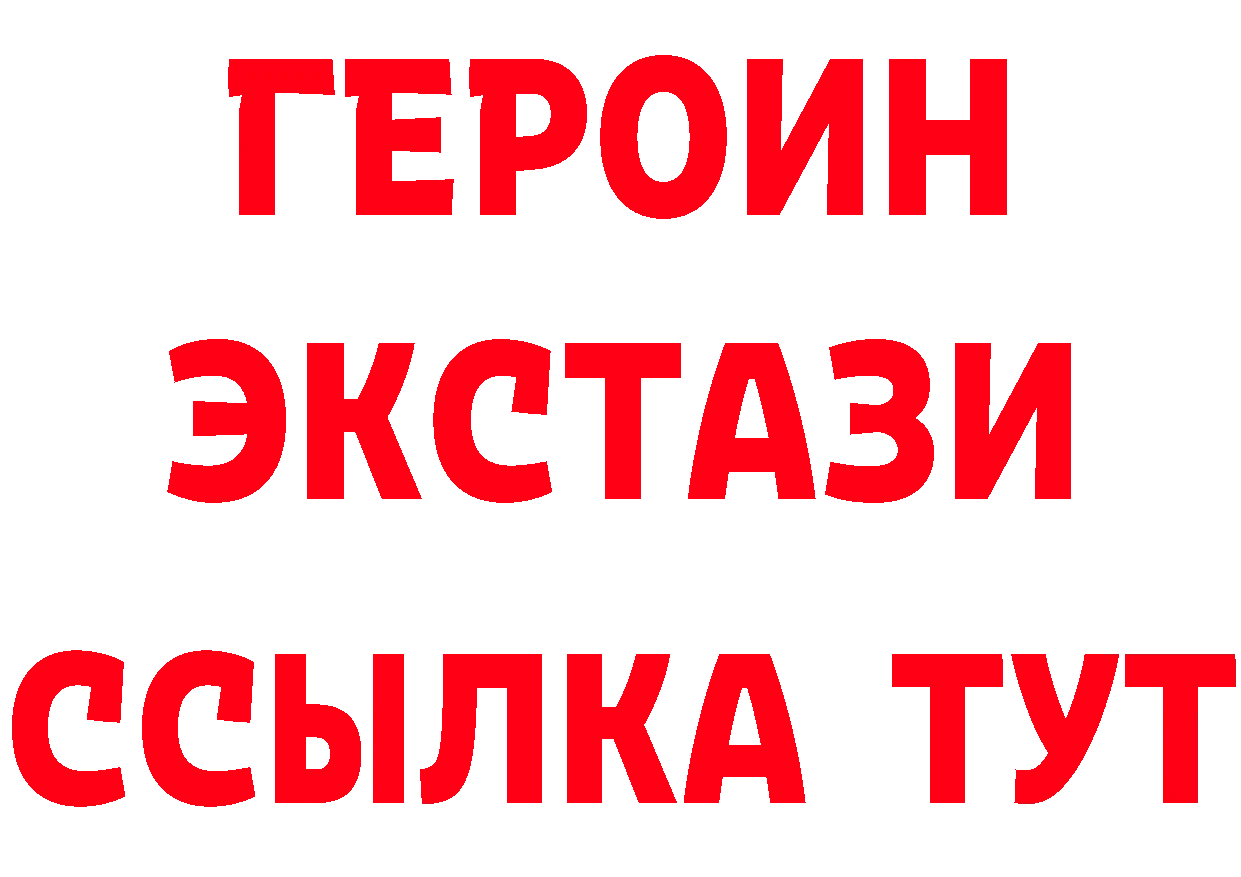 ГЕРОИН
ЭКСТАЗИ
ССЫЛКА ТУТ